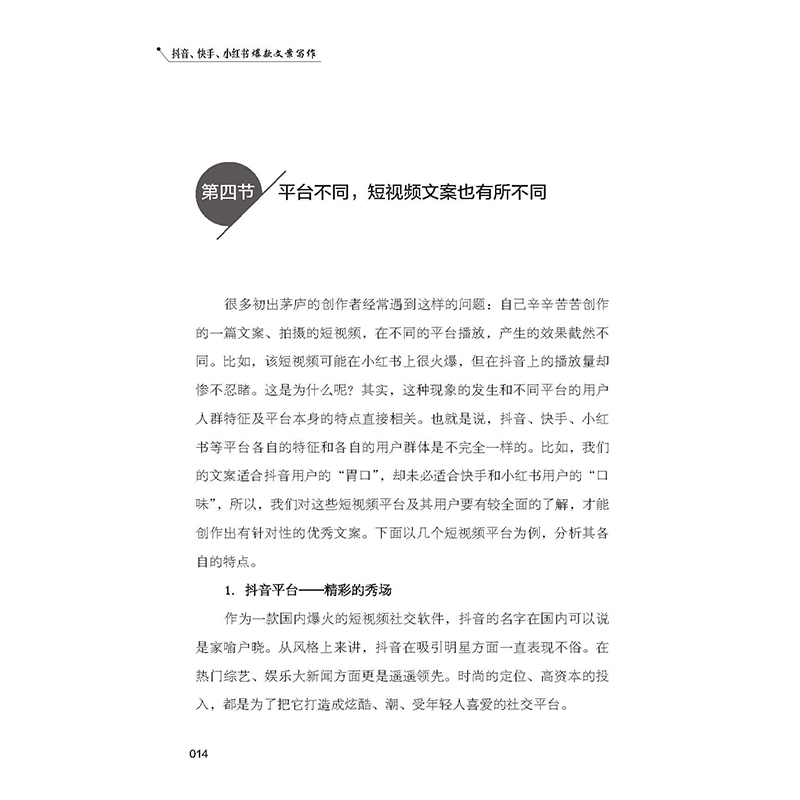 抖音、快手、小红书爆款文案写作

第四节 平台不同，短视频文案也有所不同

很多初出茅庐的创作者经常遇到这样的问题：自己辛辛苦苦创作的一篇文案、拍摄的短视频，在不同的平台播放，产生的效果截然不同。比如，该短视频可能在小红书上很火爆，但在抖音上的播放量却惨不忍睹。这是为什么呢？其实，这种现象的发生和不同平台的用户人群特征及平台本身的特点直接相关。也就是说，抖音、快手、小红书等平台各自的特征和各自的用户群体是不完全一样的。比如，我们的文案适合抖音用户的“胃口”，却未必适合快手和小红书用户的“口味”，所以，我们对这些短视频平台及其用户要有较全面的了解，才能创作出有针对性的优秀文案。下面以几个短视频平台为例，分析其各自的特点。

1. 抖音平台——精彩的秀场

作为一款国内爆火的短视频社交软件，抖音的名字在国内可以说是家喻户晓。从风格上来讲，抖音在吸引明星方面一直表现不俗。在热门综艺、娱乐大新闻方面更是遥遥领先。时尚的定位、高资本的投入，都是为了把它打造成炫酷、潮、受年轻人喜爱的社交平台。

014